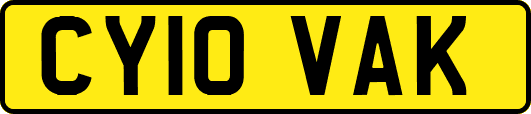 CY10 VAK